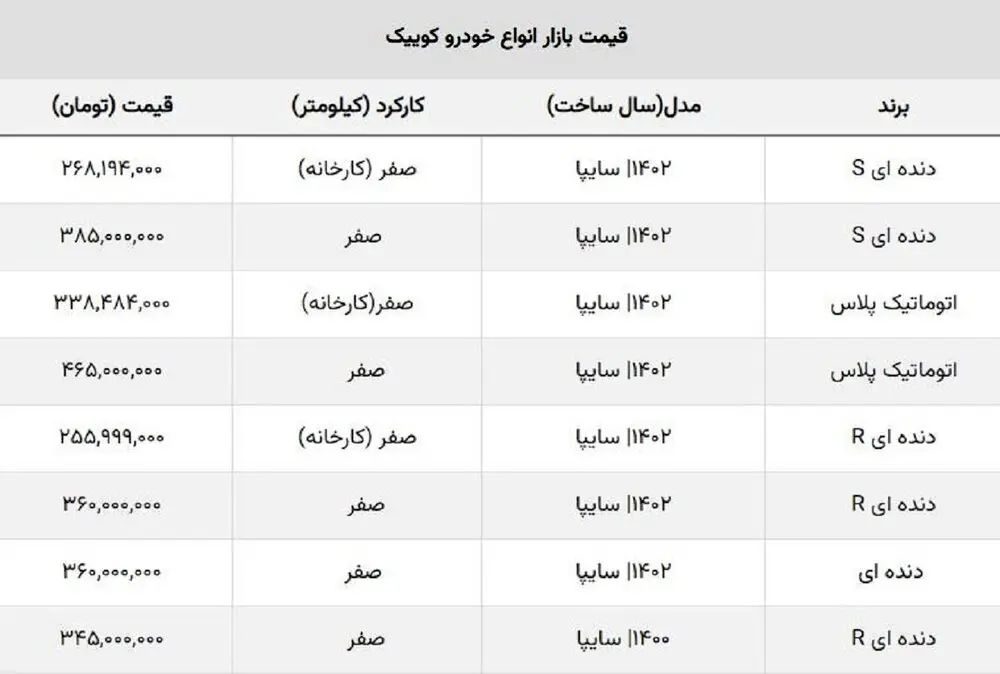 قیمت بازار انواع خودرو کوییک

| برند | مدل(سال ساخت) | کارکرد (کیلومتر) | قیمت (تومان) |
|---|---|---|---|
| دنده ای S | ۱۴۰۲\| سایپا | صفر (کارخانه) | ۲۶۸,۱۹۴,۰۰۰ |
| دنده ای S | ۱۴۰۲\| سایپا | صفر | ۳۸۵,۰۰۰,۰۰۰ |
| اتوماتیک پلاس | ۱۴۰۲\| سایپا | صفر(کارخانه) | ۳۳۸,۴۸۴,۰۰۰ |
| اتوماتیک پلاس | ۱۴۰۲\| سایپا | صفر | ۴۶۵,۰۰۰,۰۰۰ |
| دنده ای R | ۱۴۰۲\| سایپا | صفر (کارخانه) | ۲۵۵,۹۹۹,۰۰۰ |
| دنده ای R | ۱۴۰۲\| سایپا | صفر | ۳۶۰,۰۰۰,۰۰۰ |
| دنده ای | ۱۴۰۲\| سایپا | صفر | ۳۶۰,۰۰۰,۰۰۰ |
| دنده ای R | ۱۴۰۰\| سایپا | صفر | ۳۴۵,۰۰۰,۰۰۰ |